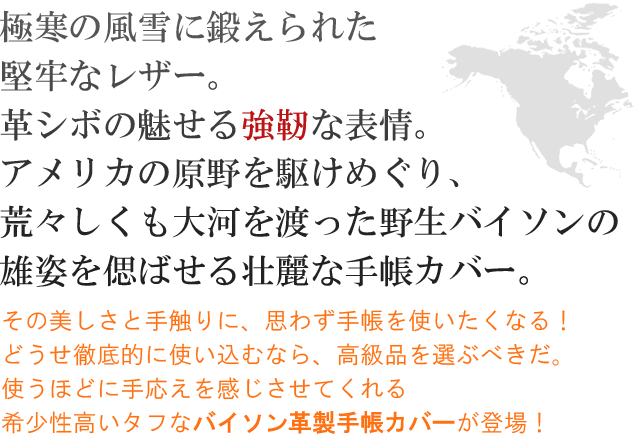 極寒の風雪に鍛えられた
堅牢なレザー。
革シボの魅せる強靭な表情。
アメリカの原野を駆けめぐり、
荒々しくも大河を渡った野生バイソンの
雄姿を偲ばせる壮麗な手帳カバー。

その美しさと手触りに、思わず手帳を使いたくなる！
どうせ徹底的に使い込むなら、高級品を選ぶべきだ。
使うほどに手応えを感じさせてくれる
希少性高いタフなバイソン革製手帳カバーが登場！